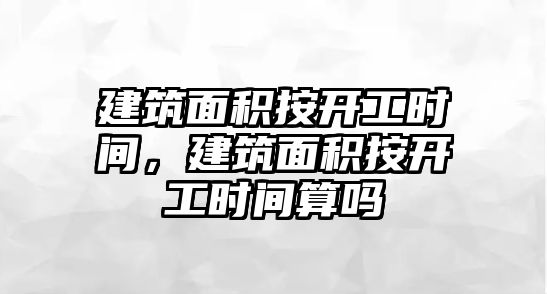 建筑面积按开工时间，建筑面积按开工时间算吗